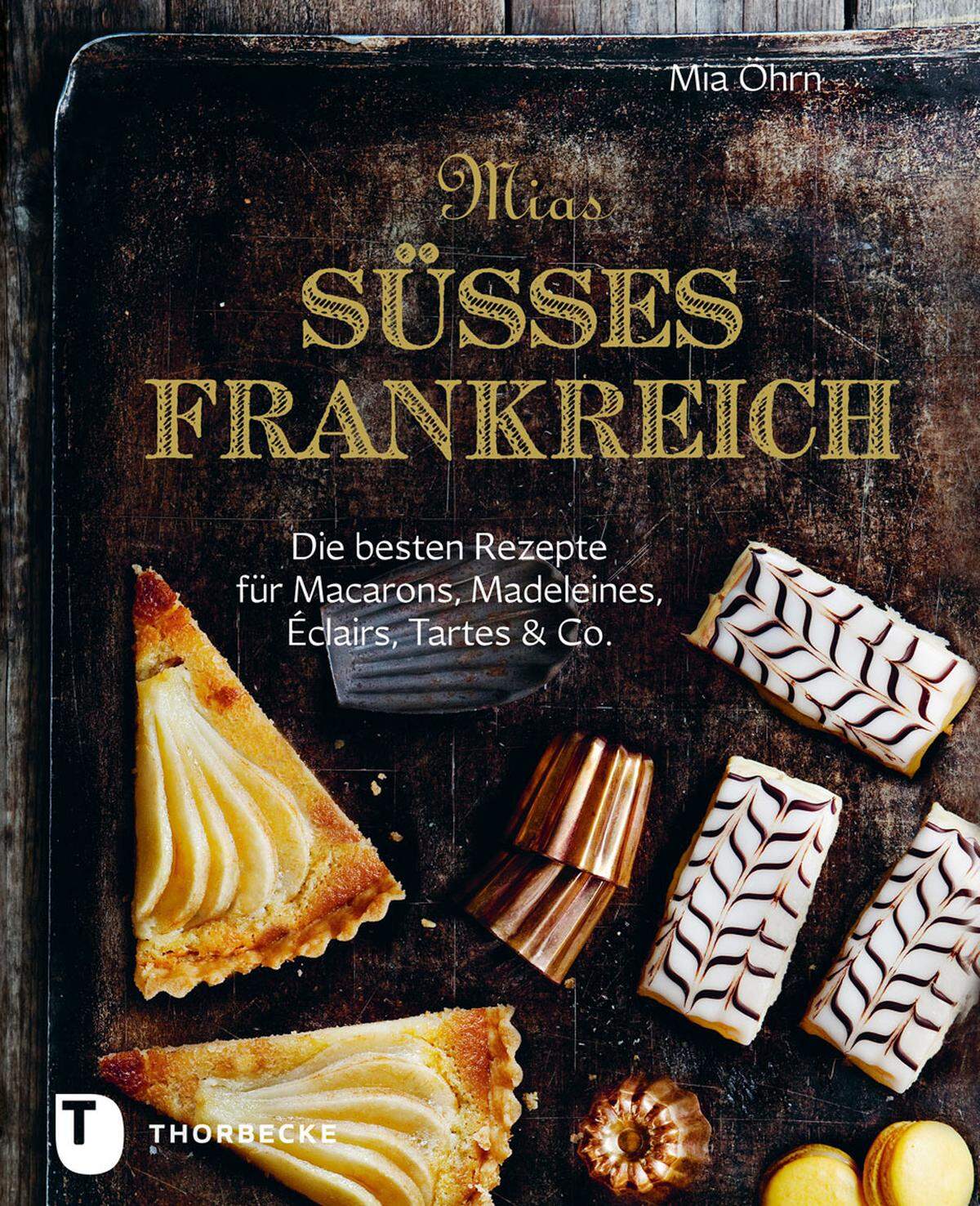 Mia Öhrn

Mias
SÜSSES
FRANKREICH

Die besten Rezepte für Macarons, Madeleines, Éclairs, Tartes & Co.

T
THORBECKE